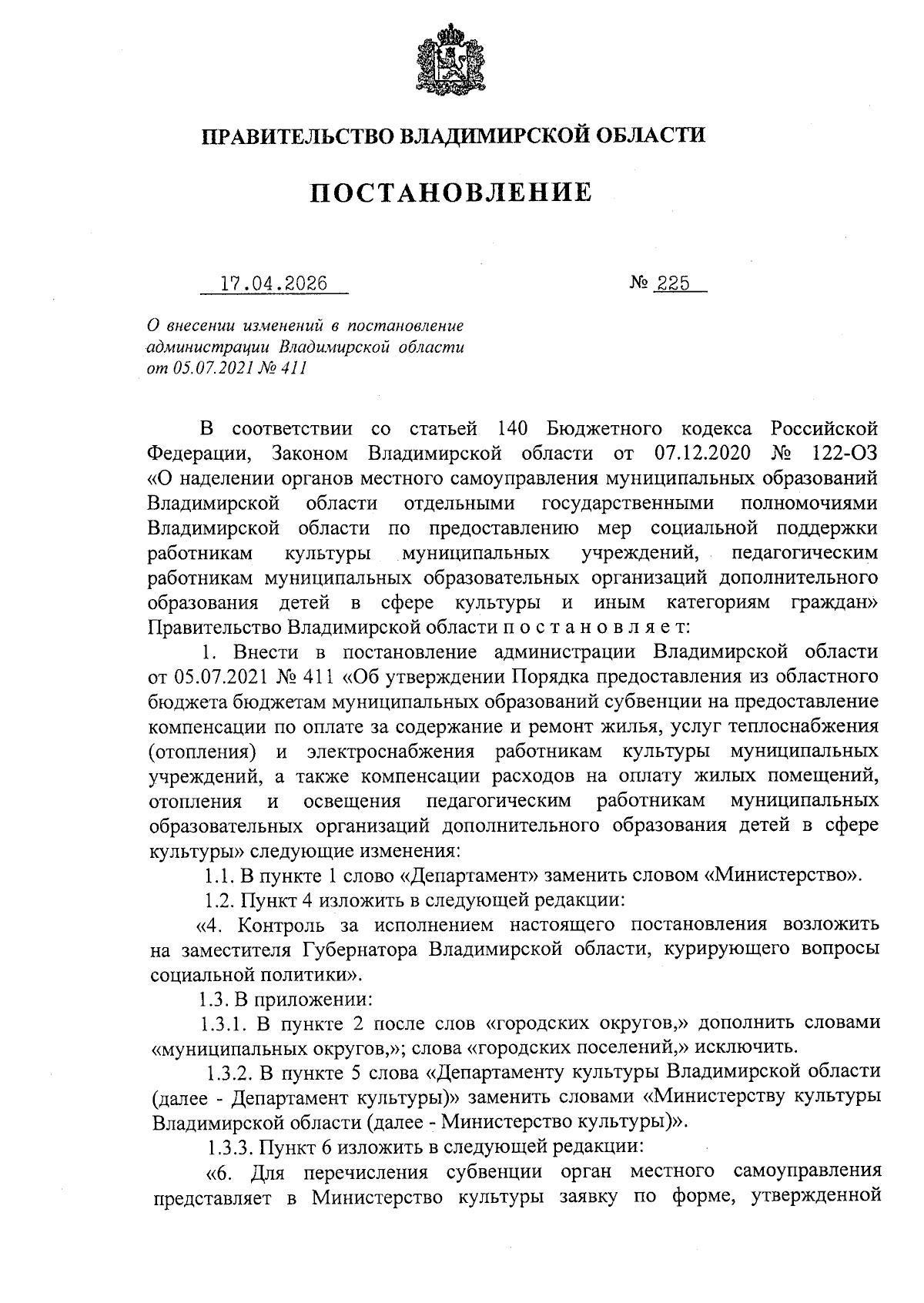 ПРАВИТЕЛЬСТВО ВЛАДИМИРСКОЙ ОБЛАСТИ

ПОСТАНОВЛЕНИЕ

17.04.2026 № 225

О внесении изменений в постановление администрации Владимирской области от 05.07.2021 № 411

В соответствии со статьей 140 Бюджетного кодекса Российской Федерации, Законом Владимирской области от 07.12.2020 № 122-ОЗ «О наделении органов местного самоуправления муниципальных образований Владимирской области отдельными государственными полномочиями Владимирской области по предоставлению мер социальной поддержки работникам культуры муниципальных учреждений, педагогическим работникам муниципальных образовательных организаций дополнительного образования детей в сфере культуры и иным категориям граждан» Правительство Владимирской области п о с т а н о в л я е т:

1. Внести в постановление администрации Владимирской области от 05.07.2021 № 411 «Об утверждении Порядка предоставления из областного бюджета бюджетам муниципальных образований субвенции на предоставление компенсации по оплате за содержание и ремонт жилья, услуг теплоснабжения (отопления) и электроснабжения работникам культуры муниципальных учреждений, а также компенсации расходов на оплату жилых помещений, отопления и освещения педагогическим работникам муниципальных образовательных организаций дополнительного образования детей в сфере культуры» следующие изменения:

1.1. В пункте 1 слово «Департамент» заменить словом «Министерство».

1.2. Пункт 4 изложить в следующей редакции:

«4. Контроль за исполнением настоящего постановления возложить на заместителя Губернатора Владимирской области, курирующего вопросы социальной политики».

1.3. В приложении:

1.3.1. В пункте 2 после слов «городских округов,» дополнить словами «муниципальных округов,»; слова «городских поселений,» исключить.

1.3.2. В пункте 5 слова «Департаменту культуры Владимирской области (далее - Департамент культуры)» заменить словами «Министерству культуры Владимирской области (далее - Министерство культуры)».

1.3.3. Пункт 6 изложить в следующей редакции:

«6. Для перечисления субвенции орган местного самоуправления представляет в Министерство культуры заявку по форме, утвержденной